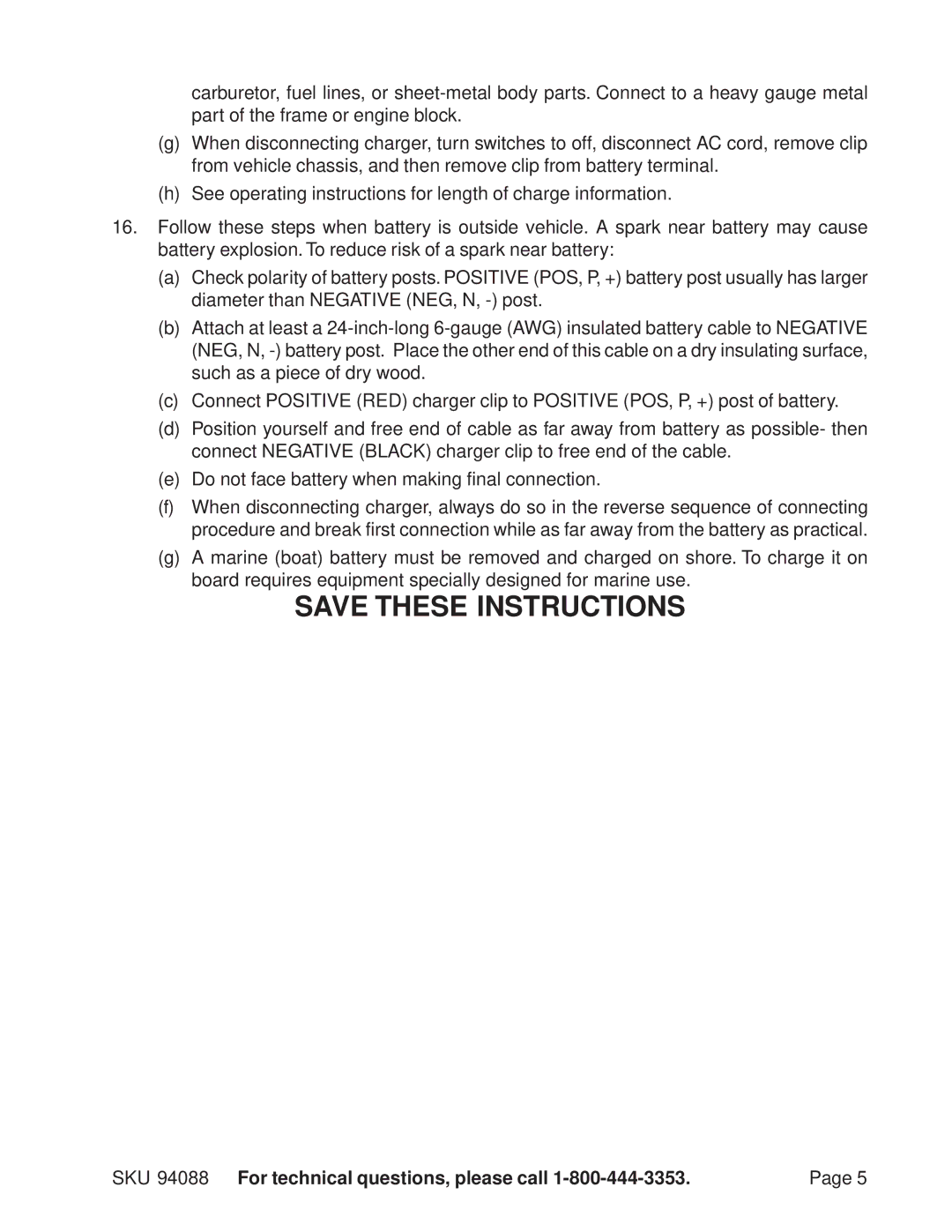 carburetor, fuel lines, or sheet-metal body parts. Connect to a heavy gauge metal part of the frame or engine block.

(g) When disconnecting charger, turn switches to off, disconnect AC cord, remove clip from vehicle chassis, and then remove clip from battery terminal.

(h) See operating instructions for length of charge information.

16. Follow these steps when battery is outside vehicle. A spark near battery may cause battery explosion. To reduce risk of a spark near battery:

(a) Check polarity of battery posts. POSITIVE (POS, P, +) battery post usually has larger diameter than NEGATIVE (NEG, N, -) post.

(b) Attach at least a 24-inch-long 6-gauge (AWG) insulated battery cable to NEGATIVE (NEG, N, -) battery post. Place the other end of this cable on a dry insulating surface, such as a piece of dry wood.

(c) Connect POSITIVE (RED) charger clip to POSITIVE (POS, P, +) post of battery.

(d) Position yourself and free end of cable as far away from battery as possible- then connect NEGATIVE (BLACK) charger clip to free end of the cable.

(e) Do not face battery when making final connection.

(f) When disconnecting charger, always do so in the reverse sequence of connecting procedure and break first connection while as far away from the battery as practical.

(g) A marine (boat) battery must be removed and charged on shore. To charge it on board requires equipment specially designed for marine use.

SAVE THESE INSTRUCTIONS

SKU 94088 For technical questions, please call 1-800-444-3353. Page 5